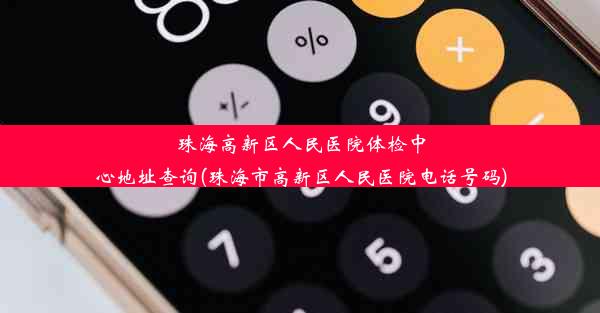 %

+

+/-

9

珠海高新区人民医院体检中心地址查询(珠海市高新区人民医院电话号码)

7

5

3